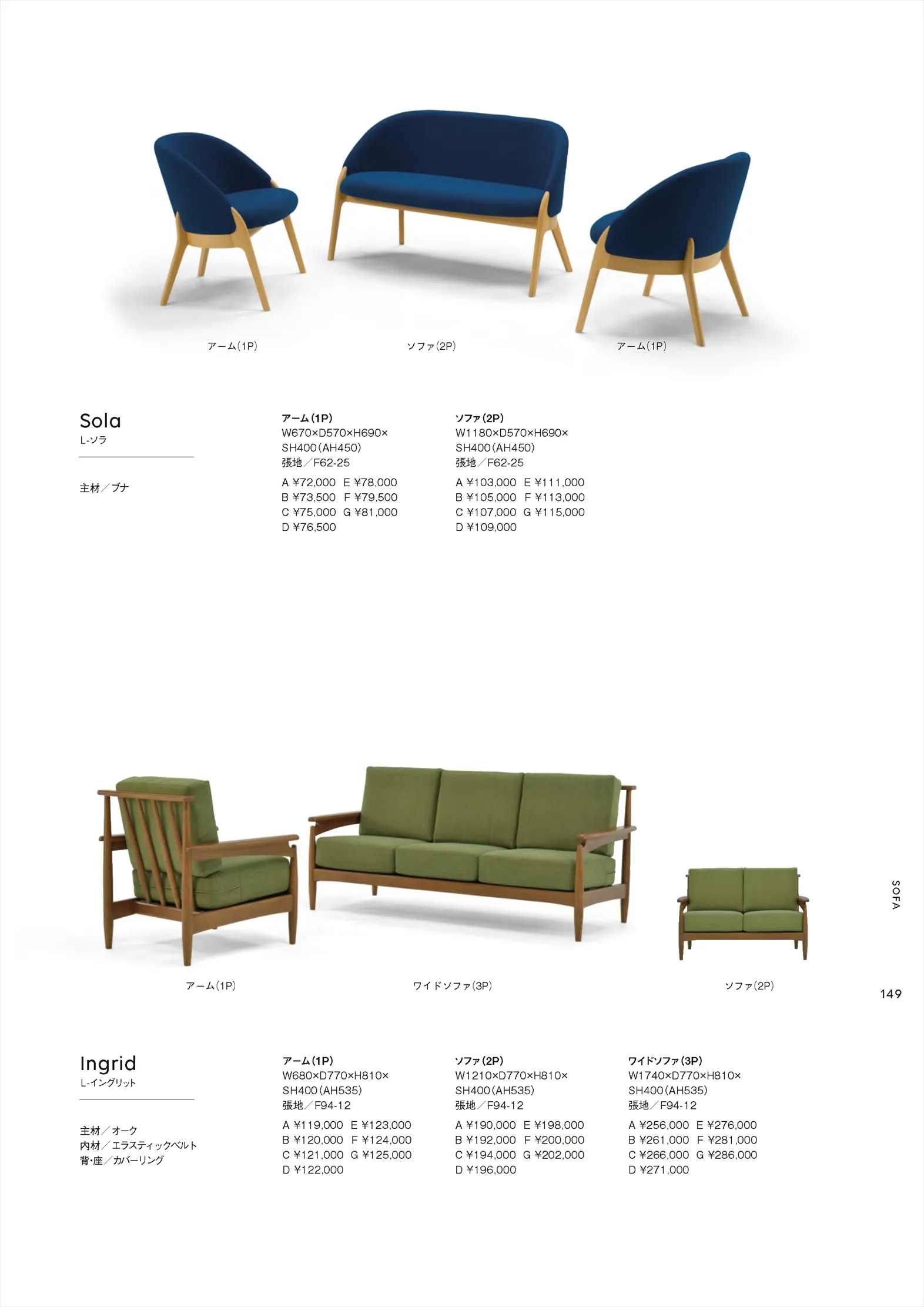 アーム(1P)

ソファ(2P)

アーム(1P)

Sola
L-ソラ

主材／ブナ

アーム(1P)
W670×D570×H690×
SH400(AH450)
張地／F62-25

A ¥72,000 E ¥78,000
B ¥73,500 F ¥79,500
C ¥75,000 G ¥81,000
D ¥76,500

ソファ(2P)
W1180×D570×H690×
SH400(AH450)
張地／F62-25

A ¥103,000 E ¥111,000
B ¥105,000 F ¥113,000
C ¥107,000 G ¥115,000
D ¥109,000

アーム(1P)

ワイドソファ(3P)

ソファ(2P)

SOFA

149

Ingrid
L-イングリット

主材／オーク
内材／エラスティックベルト
背・座／カバーリング

アーム(1P)
W680×D770×H810×
SH400(AH535)
張地／F94-12

A ¥119,000 E ¥123,000
B ¥120,000 F ¥124,000
C ¥121,000 G ¥125,000
D ¥122,000

ソファ(2P)
W1210×D770×H810×
SH400(AH535)
張地／F94-12

A ¥190,000 E ¥198,000
B ¥192,000 F ¥200,000
C ¥194,000 G ¥202,000
D ¥196,000

ワイドソファ(3P)
W1740×D770×H810×
SH400(AH535)
張地／F94-12

A ¥256,000 E ¥276,000
B ¥261,000 F ¥281,000
C ¥266,000 G ¥286,000
D ¥271,000